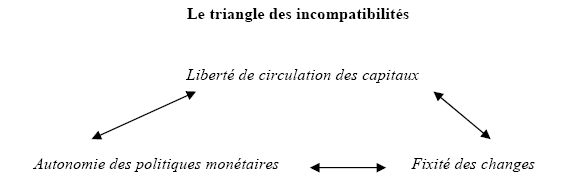 Le triangle des incompatibilités

Liberté de circulation des capitaux

Autonomie des politiques monétaires

Fixité des changes